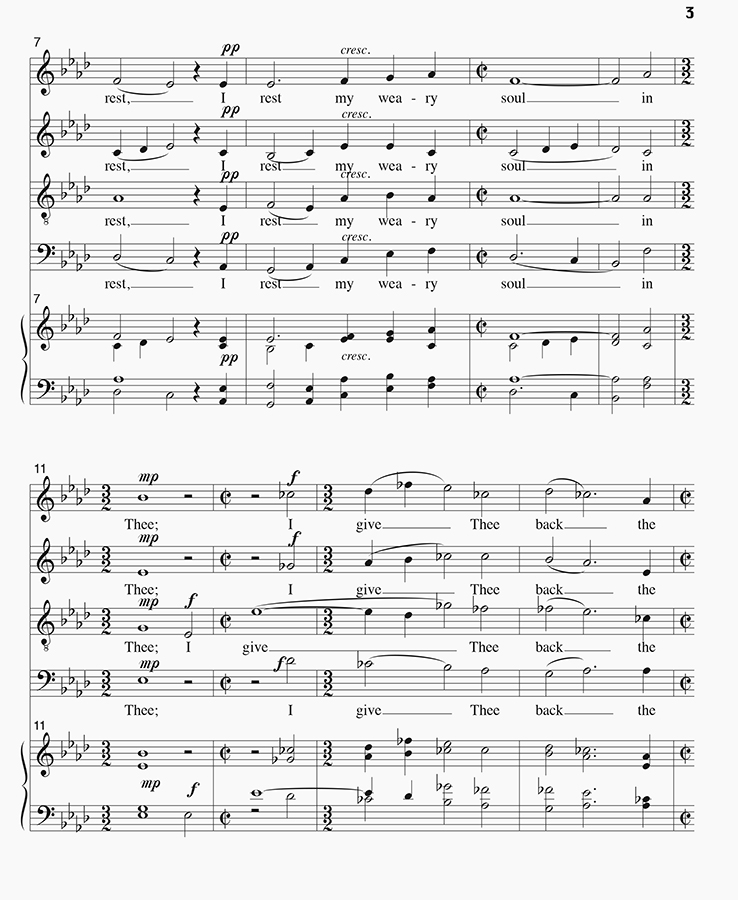 3

7

pp cresc.
rest, I rest my wea - ry soul in

pp cresc.
rest, I rest my wea - ry soul in

pp cresc.
rest, I rest my wea - ry soul in

pp cresc.
rest, I rest my wea - ry soul in

7

pp cresc.

11

mp f
Thee; I give Thee back the

mp f
Thee; I give Thee back the

mp f
Thee; I give Thee back the

mp f
Thee; I give Thee back the

11

mp f